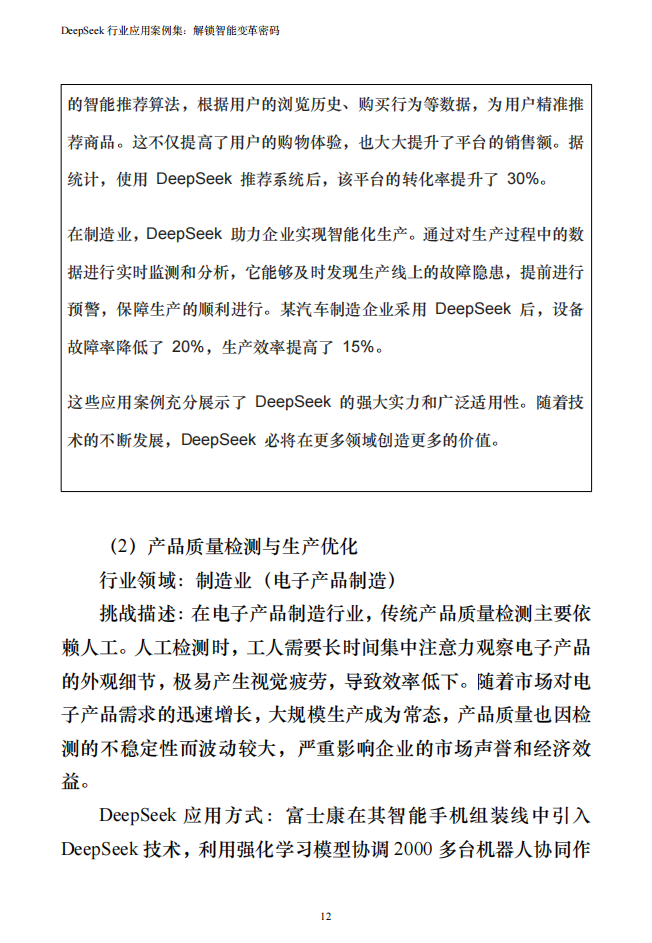 DeepSeek 行业应用案例集：解锁智能变革密码

的智能推荐算法，根据用户的浏览历史、购买行为等数据，为用户精准推荐商品。这不仅提高了用户的购物体验，也大大提升了平台的销售额。据统计，使用 DeepSeek 推荐系统后，该平台的转化率提升了 30%。

在制造业，DeepSeek 助力企业实现智能化生产。通过对生产过程中的数据进行实时监测和分析，它能够及时发现生产线上的故障隐患，提前进行预警，保障生产的顺利进行。某汽车制造企业采用 DeepSeek 后，设备故障率降低了 20%，生产效率提高了 15%。

这些应用案例充分展示了 DeepSeek 的强大实力和广泛适用性。随着技术的不断发展，DeepSeek 必将在更多领域创造更多的价值。

（2）产品质量检测与生产优化

行业领域：制造业（电子产品制造）

挑战描述：在电子产品制造行业，传统产品质量检测主要依赖人工。人工检测时，工人需要长时间集中注意力观察电子产品的外观细节，极易产生视觉疲劳，导致效率低下。随着市场对电子产品需求的迅速增长，大规模生产成为常态，产品质量也因检测的不稳定性而波动较大，严重影响企业的市场声誉和经济效益。

DeepSeek 应用方式：富士康在其智能手机组装线中引入 DeepSeek 技术，利用强化学习模型协调 2000 多台机器人协同作

12